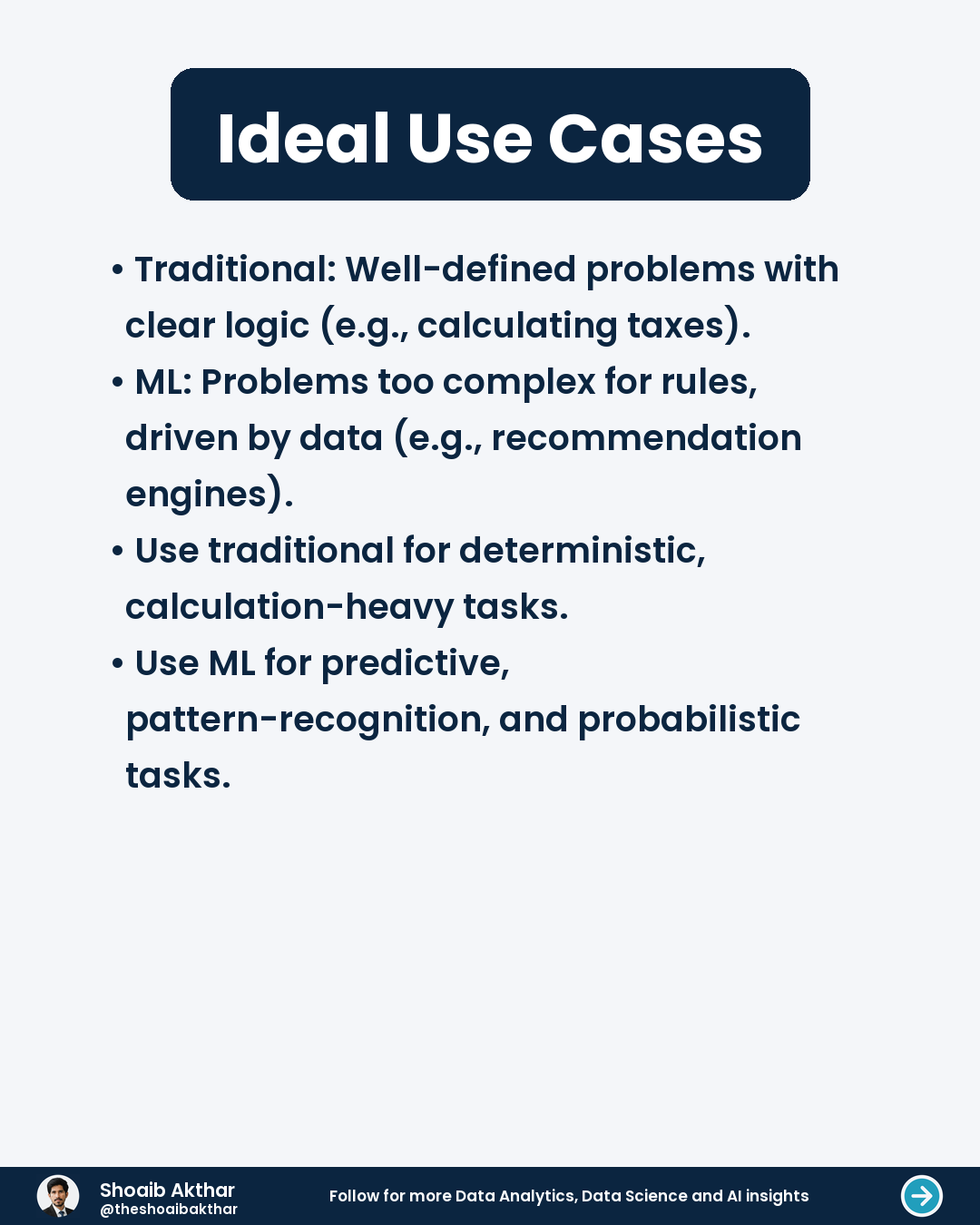 Ideal Use Cases

• Traditional: Well-defined problems with clear logic (e.g., calculating taxes).
• ML: Problems too complex for rules, driven by data (e.g., recommendation engines).
• Use traditional for deterministic, calculation-heavy tasks.
• Use ML for predictive, pattern-recognition, and probabilistic tasks.

Shoaib Akthar
@theshoaibakthar

Follow for more Data Analytics, Data Science and AI insights